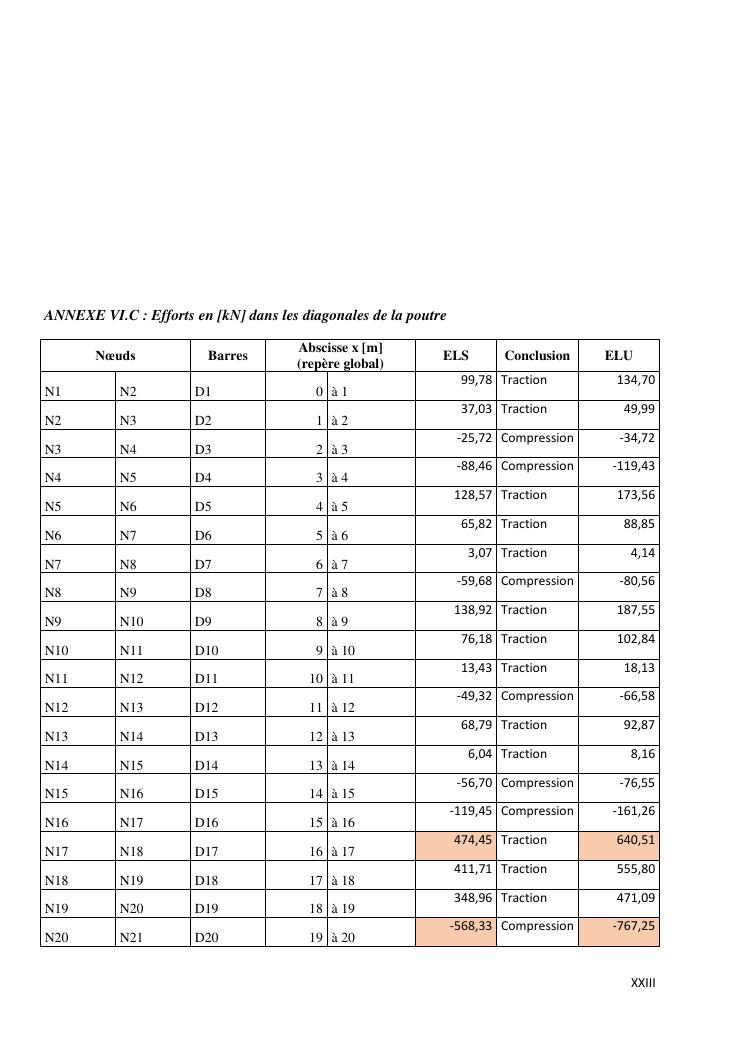 ANNEXE VI.C : Efforts en [kN] dans les diagonales de la poutre

| Nœuds | | Barres | Abscisse x [m] (repère global) | | ELS | Conclusion | ELU |
|---|---|---|---|---|---|---|---|
| N1 | N2 | D1 | 0 | à 1 | 99,78 | Traction | 134,70 |
| N2 | N3 | D2 | 1 | à 2 | 37,03 | Traction | 49,99 |
| N3 | N4 | D3 | 2 | à 3 | -25,72 | Compression | -34,72 |
| N4 | N5 | D4 | 3 | à 4 | -88,46 | Compression | -119,43 |
| N5 | N6 | D5 | 4 | à 5 | 128,57 | Traction | 173,56 |
| N6 | N7 | D6 | 5 | à 6 | 65,82 | Traction | 88,85 |
| N7 | N8 | D7 | 6 | à 7 | 3,07 | Traction | 4,14 |
| N8 | N9 | D8 | 7 | à 8 | -59,68 | Compression | -80,56 |
| N9 | N10 | D9 | 8 | à 9 | 138,92 | Traction | 187,55 |
| N10 | N11 | D10 | 9 | à 10 | 76,18 | Traction | 102,84 |
| N11 | N12 | D11 | 10 | à 11 | 13,43 | Traction | 18,13 |
| N12 | N13 | D12 | 11 | à 12 | -49,32 | Compression | -66,58 |
| N13 | N14 | D13 | 12 | à 13 | 68,79 | Traction | 92,87 |
| N14 | N15 | D14 | 13 | à 14 | 6,04 | Traction | 8,16 |
| N15 | N16 | D15 | 14 | à 15 | -56,70 | Compression | -76,55 |
| N16 | N17 | D16 | 15 | à 16 | -119,45 | Compression | -161,26 |
| N17 | N18 | D17 | 16 | à 17 | 474,45 | Traction | 640,51 |
| N18 | N19 | D18 | 17 | à 18 | 411,71 | Traction | 555,80 |
| N19 | N20 | D19 | 18 | à 19 | 348,96 | Traction | 471,09 |
| N20 | N21 | D20 | 19 | à 20 | -568,33 | Compression | -767,25 |

XXIII